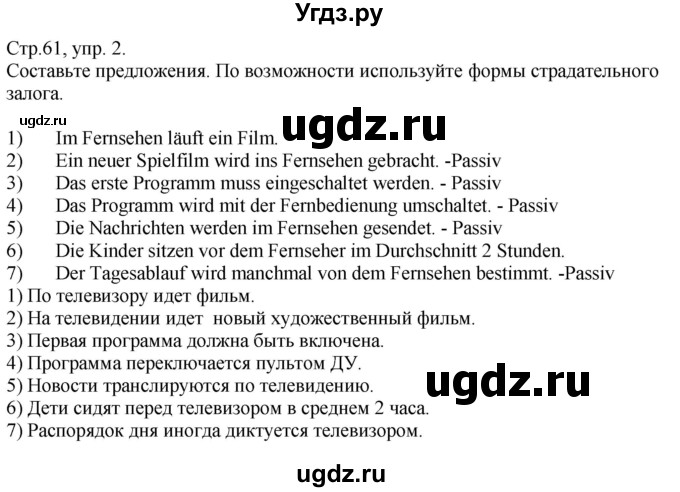 Угдз.ру

Стр.61, упр. 2.
Составьте предложения. По возможности используйте формы страдательного залога.

ugdz.ru
ugdz.ru

1) Im Fernsehen läuft ein Film.
2) Ein neuer Spielfilm wird ins Fernsehen gebracht. -Passiv
3) Das erste Programm muss eingeschaltet werden. - Passiv
4) Das Programm wird mit der Fernbedienung umschaltet. - Passiv
5) Die Nachrichten werden im Fernsehen gesendet. - Passiv
6) Die Kinder sitzen vor dem Fernseher im Durchschnitt 2 Stunden.
7) Der Tagesablauf wird manchmal von dem Fernsehen bestimmt. -Passiv
1) По телевизору идет фильм.
2) На телевидении идет новый художественный фильм.
3) Первая программа должна быть включена.
4) Программа переключается пультом ДУ.
5) Новости транслируются по телевидению.
6) Дети сидят перед телевизором в среднем 2 часа.
7) Распорядок дня иногда диктуется телевизором.

ugdz.ru

ugdz.ru